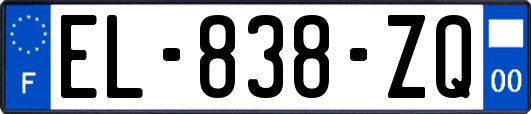 F

EL-838-ZQ

00